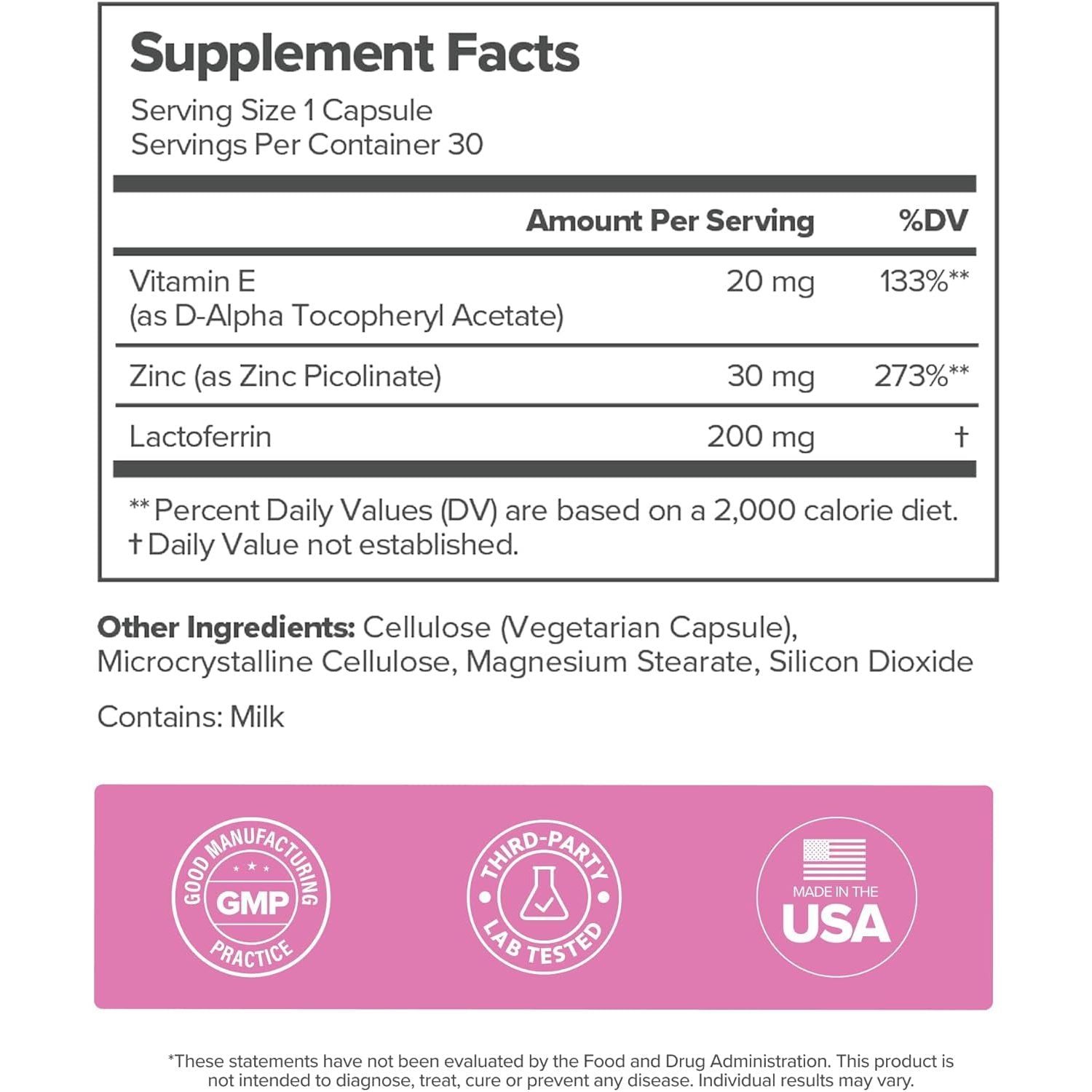 Supplement Facts
Serving Size 1 Capsule
Servings Per Container 30

| | Amount Per Serving | %DV |
|---|---|---|
| Vitamin E (as D-Alpha Tocopheryl Acetate) | 20 mg | 133%** |
| Zinc (as Zinc Picolinate) | 30 mg | 273%** |
| Lactoferrin | 200 mg | † |

** Percent Daily Values (DV) are based on a 2,000 calorie diet.
† Daily Value not established.

Other Ingredients: Cellulose (Vegetarian Capsule), Microcrystalline Cellulose, Magnesium Stearate, Silicon Dioxide

Contains: Milk

GOOD MANUFACTURING PRACTICE
GMP

THIRD-PARTY LAB TESTED

MADE IN THE
USA

*These statements have not been evaluated by the Food and Drug Administration. This product is not intended to diagnose, treat, cure or prevent any disease. Individual results may vary.